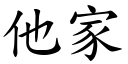 他家